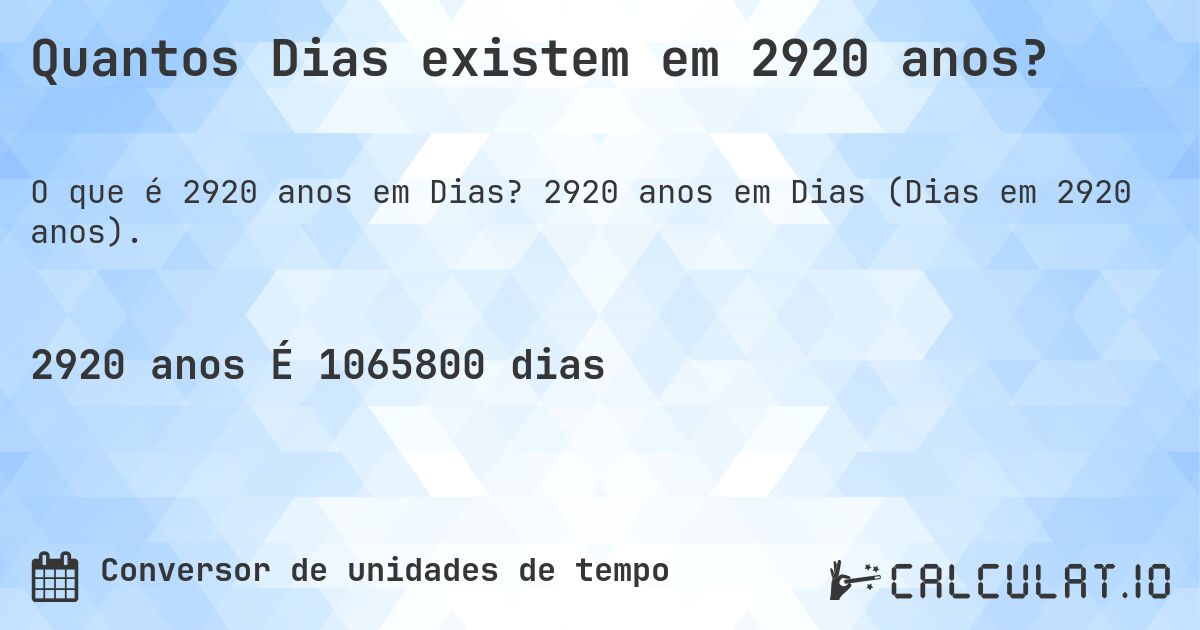 Quantos Dias existem em 2920 anos?

O que é 2920 anos em Dias? 2920 anos em Dias (Dias em 2920 anos).

2920 anos É 1065800 dias

Conversor de unidades de tempo

CALCULAT.IO